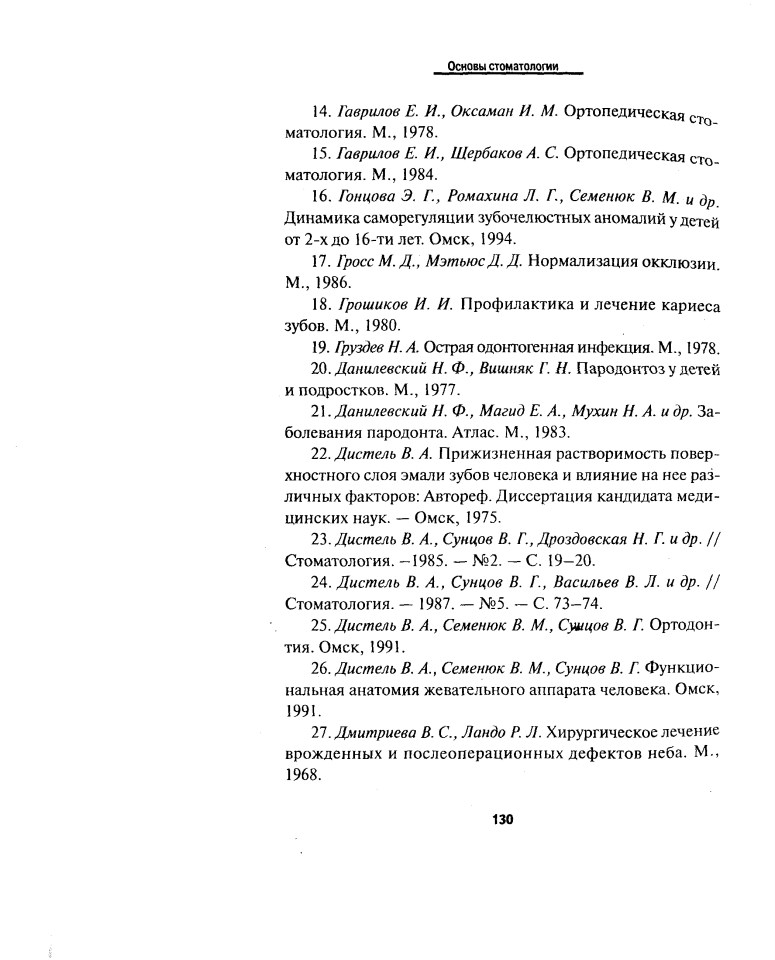 Основы стоматологии

14. Гаврилов Е. И., Оксаман И. М. Ортопедическая стоматология. М., 1978.

15. Гаврилов Е. И., Щербаков А. С. Ортопедическая стоматология. М., 1984.

16. Гонцова Э. Г., Ромахина Л. Г., Семенюк В. М. и др. Динамика саморегуляции зубочелюстных аномалий у детей от 2-х до 16-ти лет. Омск, 1994.

17. Гросс М. Д., Мэтьюс Д. Д. Нормализация окклюзии. М., 1986.

18. Грошиков И. И. Профилактика и лечение кариеса зубов. М., 1980.

19. Груздев Н. А. Острая одонтогенная инфекция. М., 1978.

20. Данилевский Н. Ф., Вишняк Г. Н. Пародонтоз у детей и подростков. М., 1977.

21. Данилевский Н. Ф., Магид Е. А., Мухин Н. А. и др. Заболевания пародонта. Атлас. М., 1983.

22. Дистель В. А. Прижизненная растворимость поверхностного слоя эмали зубов человека и влияние на нее различных факторов: Автореф. Диссертация кандидата медицинских наук. — Омск, 1975.

23. Дистель В. А., Сунцов В. Г., Дроздовская Н. Г. и др. // Стоматология. —1985. — №2. — С. 19—20.

24. Дистель В. А., Сунцов В. Г., Васильев В. Л. и др. // Стоматология. — 1987. — №5. — С. 73—74.

25. Дистель В. А., Семенюк В. М., Сунцов В. Г. Ортодонтия. Омск, 1991.

26. Дистель В. А., Семенюк В. М., Сунцов В. Г. Функциональная анатомия жевательного аппарата человека. Омск, 1991.

27. Дмитриева В. С., Ландо Р. Л. Хирургическое лечение врожденных и послеоперационных дефектов неба. М., 1968.

130